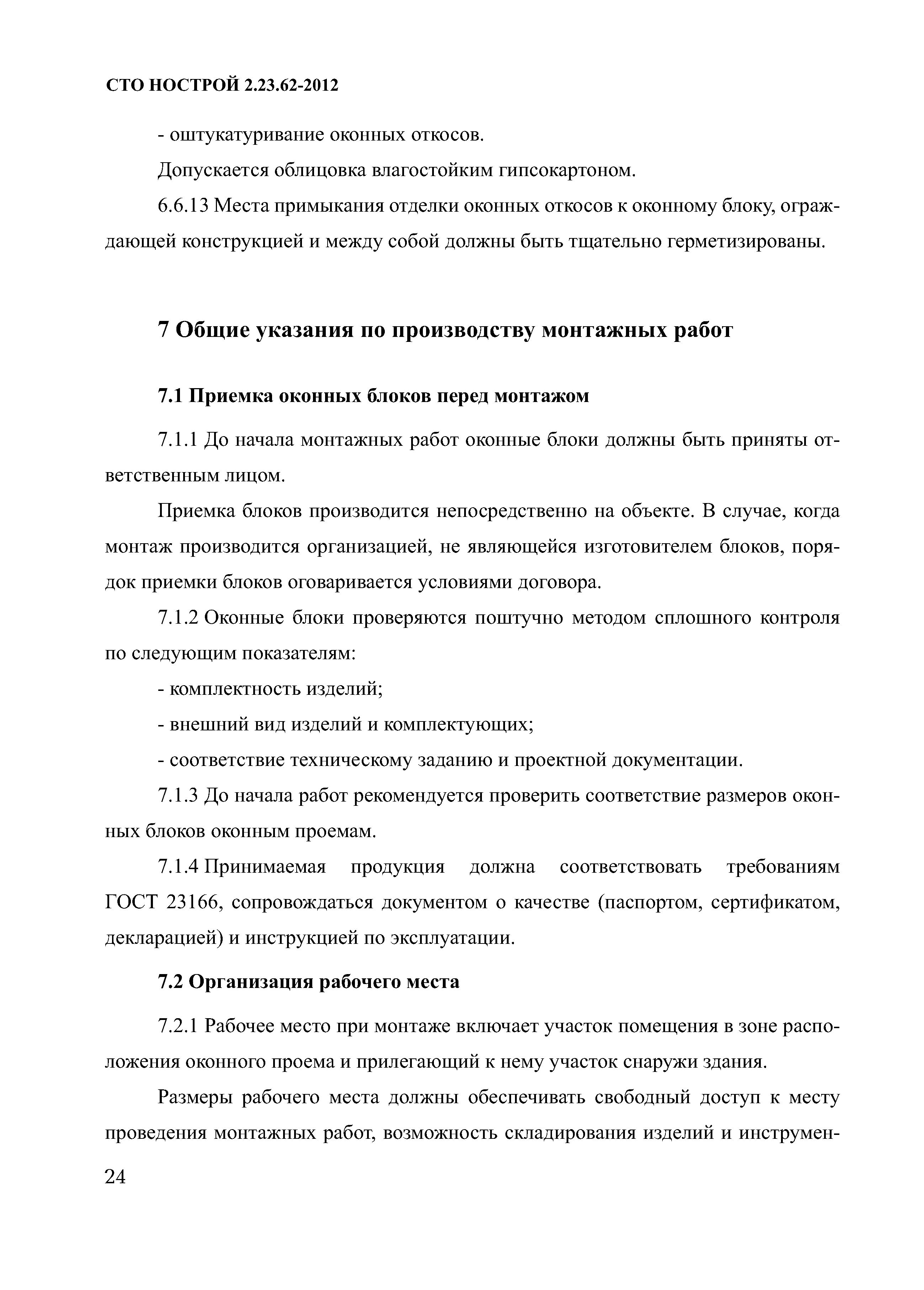 СТО НОСТРОЙ 2.23.62-2012

- оштукатуривание оконных откосов.

Допускается облицовка влагостойким гипсокартоном.

6.6.13 Места примыкания отделки оконных откосов к оконному блоку, ограждающей конструкцией и между собой должны быть тщательно герметизированы.

7 Общие указания по производству монтажных работ

7.1 Приемка оконных блоков перед монтажом

7.1.1 До начала монтажных работ оконные блоки должны быть приняты ответственным лицом.

Приемка блоков производится непосредственно на объекте. В случае, когда монтаж производится организацией, не являющейся изготовителем блоков, порядок приемки блоков оговаривается условиями договора.

7.1.2 Оконные блоки проверяются поштучно методом сплошного контроля по следующим показателям:

- комплектность изделий;

- внешний вид изделий и комплектующих;

- соответствие техническому заданию и проектной документации.

7.1.3 До начала работ рекомендуется проверить соответствие размеров оконных блоков оконным проемам.

7.1.4 Принимаемая продукция должна соответствовать требованиям ГОСТ 23166, сопровождаться документом о качестве (паспортом, сертификатом, декларацией) и инструкцией по эксплуатации.

7.2 Организация рабочего места

7.2.1 Рабочее место при монтаже включает участок помещения в зоне расположения оконного проема и прилегающий к нему участок снаружи здания.

Размеры рабочего места должны обеспечивать свободный доступ к месту проведения монтажных работ, возможность складирования изделий и инструмен-

24